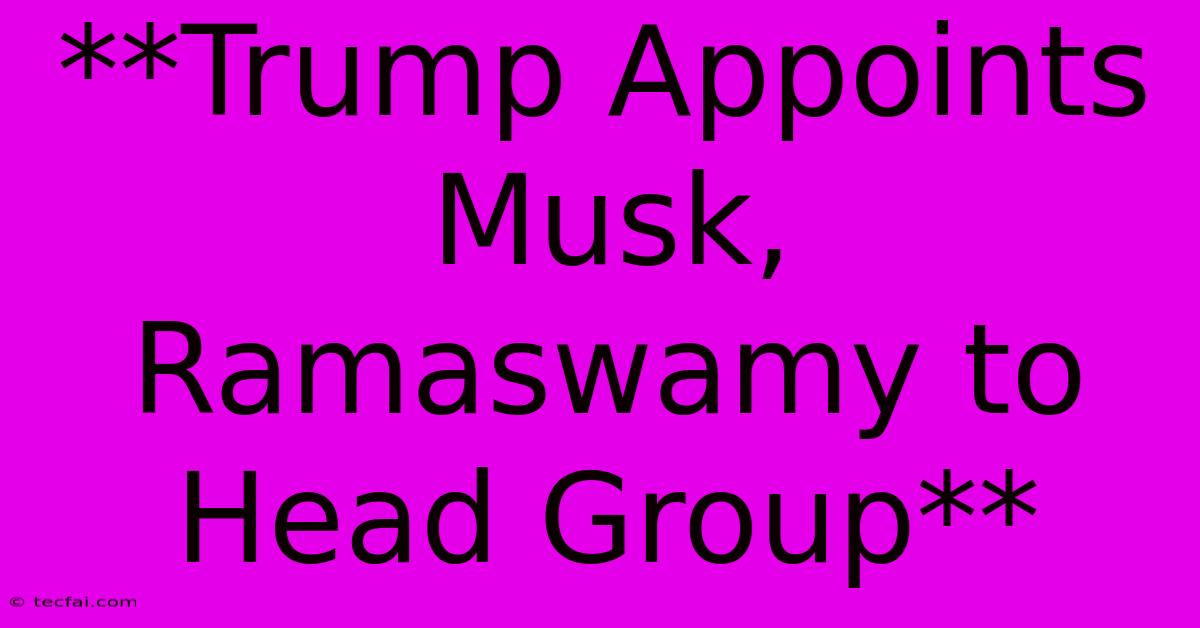 **Trump Appoints Musk, Ramaswamy to Head Group**

© tecfai.com